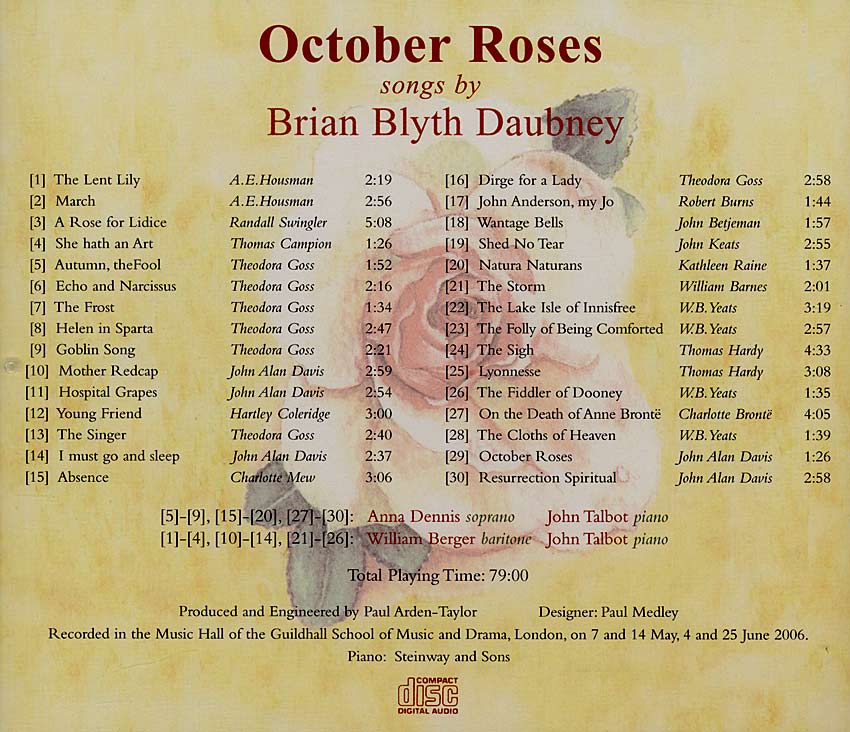 October Roses
songs by
Brian Blyth Daubney

[1] The Lent Lily A.E.Housman 2:19
[2] March A.E.Housman 2:56
[3] A Rose for Lidice Randall Swingler 5:08
[4] She hath an Art Thomas Campion 1:26
[5] Autumn, theFool Theodora Goss 1:52
[6] Echo and Narcissus Theodora Goss 2:16
[7] The Frost Theodora Goss 1:34
[8] Helen in Sparta Theodora Goss 2:47
[9] Goblin Song Theodora Goss 2:21
[10] Mother Redcap John Alan Davis 2:59
[11] Hospital Grapes John Alan Davis 2:54
[12] Young Friend Hartley Coleridge 3:00
[13] The Singer Theodora Goss 2:40
[14] I must go and sleep John Alan Davis 2:37
[15] Absence Charlotte Mew 3:06

[16] Dirge for a Lady Theodora Goss 2:58
[17] John Anderson, my Jo Robert Burns 1:44
[18] Wantage Bells John Betjeman 1:57
[19] Shed No Tear John Keats 2:55
[20] Natura Naturans Kathleen Raine 1:37
[21] The Storm William Barnes 2:01
[22] The Lake Isle of Innisfree W.B.Yeats 3:19
[23] The Folly of Being Comforted W.B.Yeats 2:57
[24] The Sigh Thomas Hardy 4:33
[25] Lyonnesse Thomas Hardy 3:08
[26] The Fiddler of Dooney W.B.Yeats 1:35
[27] On the Death of Anne Brontë Charlotte Brontë 4:05
[28] The Cloths of Heaven W.B.Yeats 1:39
[29] October Roses John Alan Davis 1:26
[30] Resurrection Spiritual John Alan Davis 2:58

[5]-[9], [15]-[20], [27]-[30]: Anna Dennis soprano John Talbot piano
[1]-[4], [10]-[14], [21]-[26]: William Berger baritone John Talbot piano

Total Playing Time: 79:00

Produced and Engineered by Paul Arden-Taylor Designer: Paul Medley
Recorded in the Music Hall of the Guildhall School of Music and Drama, London, on 7 and 14 May, 4 and 25 June 2006.
Piano: Steinway and Sons

COMPACT
disc
DIGITAL AUDIO